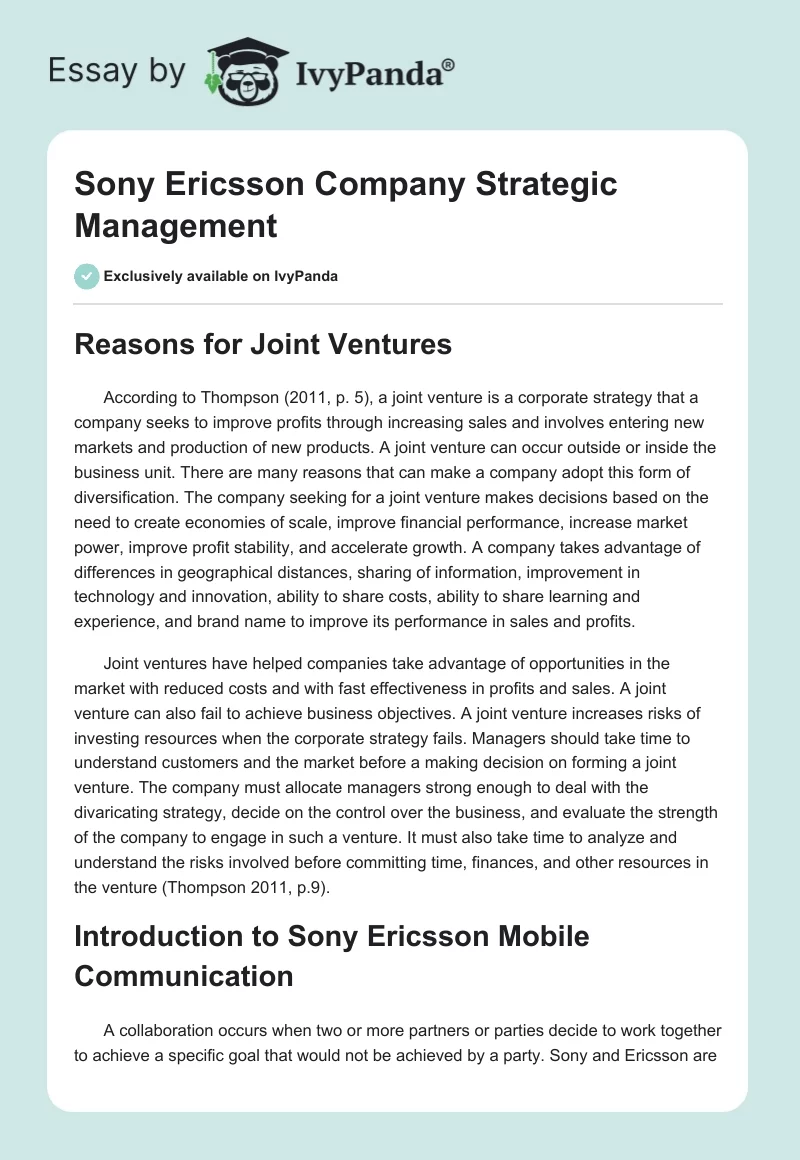 Essay by IvyPanda®

Sony Ericsson Company Strategic Management

Exclusively available on IvyPanda

Reasons for Joint Ventures

According to Thompson (2011, p. 5), a joint venture is a corporate strategy that a company seeks to improve profits through increasing sales and involves entering new markets and production of new products. A joint venture can occur outside or inside the business unit. There are many reasons that can make a company adopt this form of diversification. The company seeking for a joint venture makes decisions based on the need to create economies of scale, improve financial performance, increase market power, improve profit stability, and accelerate growth. A company takes advantage of differences in geographical distances, sharing of information, improvement in technology and innovation, ability to share costs, ability to share learning and experience, and brand name to improve its performance in sales and profits.

Joint ventures have helped companies take advantage of opportunities in the market with reduced costs and with fast effectiveness in profits and sales. A joint venture can also fail to achieve business objectives. A joint venture increases risks of investing resources when the corporate strategy fails. Managers should take time to understand customers and the market before a making decision on forming a joint venture. The company must allocate managers strong enough to deal with the divaricating strategy, decide on the control over the business, and evaluate the strength of the company to engage in such a venture. It must also take time to analyze and understand the risks involved before committing time, finances, and other resources in the venture (Thompson 2011, p.9).

Introduction to Sony Ericsson Mobile Communication

A collaboration occurs when two or more partners or parties decide to work together to achieve a specific goal that would not be achieved by a party. Sony and Ericsson are